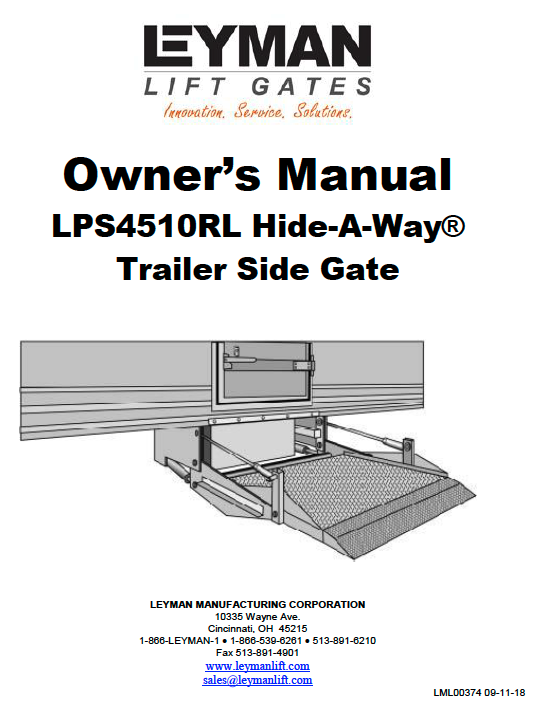 LEYMAN
LIFT GATES
Innovation. Service. Solutions.

Owner's Manual
LPS4510RL Hide-A-Way®
Trailer Side Gate

LEYMAN MANUFACTURING CORPORATION
10335 Wayne Ave.
Cincinnati, OH 45215
1-866-LEYMAN-1 • 1-866-539-6261 • 513-891-6210
Fax 513-891-4901
www.leymanlift.com
sales@leymanlift.com

LML00374 09-11-18